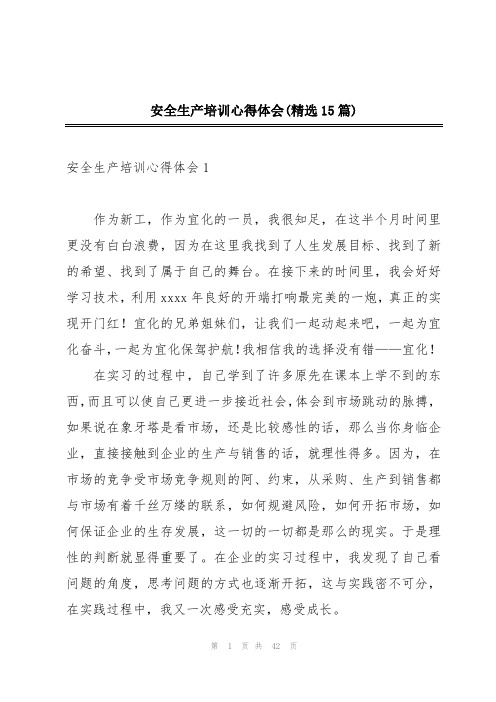 安全生产培训心得体会(精选15篇)

安全生产培训心得体会1

作为新工，作为宜化的一员，我很知足，在这半个月时间里更没有白白浪费，因为在这里我找到了人生发展目标、找到了新的希望、找到了属于自己的舞台。在接下来的时间里，我会好好学习技术，利用xxxx年良好的开端打响最完美的一炮，真正的实现开门红！宜化的兄弟姐妹们，让我们一起动起来吧，一起为宜化奋斗，一起为宜化保驾护航！我相信我的选择没有错——宜化！

在实习的过程中，自己学到了许多原先在课本上学不到的东西，而且可以使自己更进一步接近社会，体会到市场跳动的脉搏，如果说在象牙塔是看市场，还是比较感性的话，那么当你身临企业，直接接触到企业的生产与销售的话，就理性得多。因为，在市场的竞争受市场竞争规则的阿、约束，从采购、生产到销售都与市场有着千丝万缕的联系，如何规避风险，如何开拓市场，如何保证企业的生存发展，这一切的一切都是那么的现实。于是理性的判断就显得重要了。在企业的实习过程中，我发现了自己看问题的角度，思考问题的方式也逐渐开拓，这与实践密不可分，在实践过程中，我又一次感受充实，感受成长。

第 1 页 共 42 页